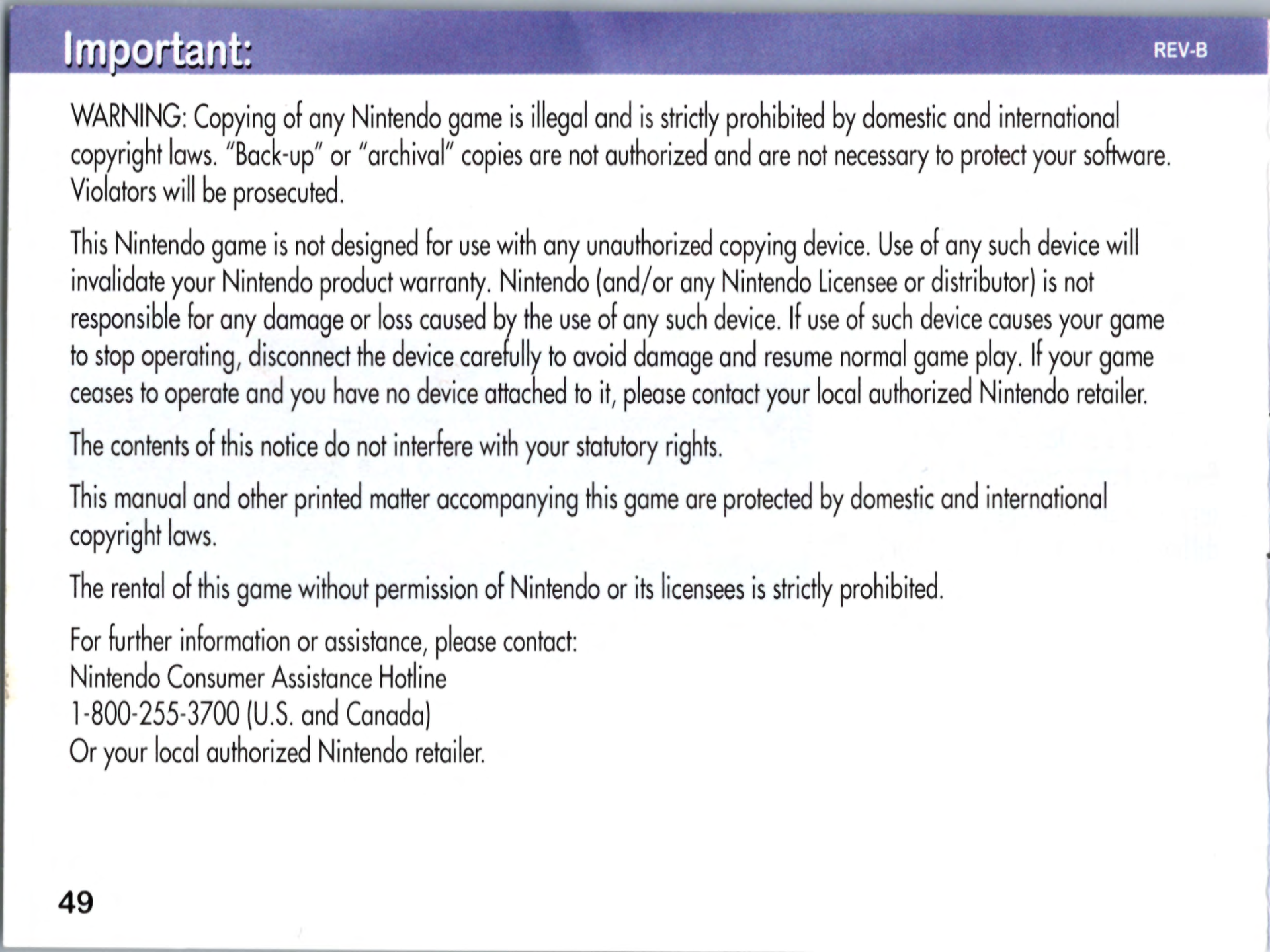 Important:

REV-B

WARNING: Copying of any Nintendo game is illegal and is strictly prohibited by domestic and international copyright laws. "Back-up" or "archival" copies are not authorized and are not necessary to protect your software. Violators will be prosecuted.

This Nintendo game is not designed for use with any unauthorized copying device. Use of any such device will invalidate your Nintendo product warranty. Nintendo (and/or any Nintendo Licensee or distributor) is not responsible for any damage or loss caused by the use of any such device. If use of such device causes your game to stop operating, disconnect the device carefully to avoid damage and resume normal game play. If your game ceases to operate and you have no device attached to it, please contact your local authorized Nintendo retailer.

The contents of this notice do not interfere with your statutory rights.

This manual and other printed matter accompanying this game are protected by domestic and international copyright laws.

The rental of this game without permission of Nintendo or its licensees is strictly prohibited.

For further information or assistance, please contact:
Nintendo Consumer Assistance Hotline
1-800-255-3700 (U.S. and Canada)
Or your local authorized Nintendo retailer.

49